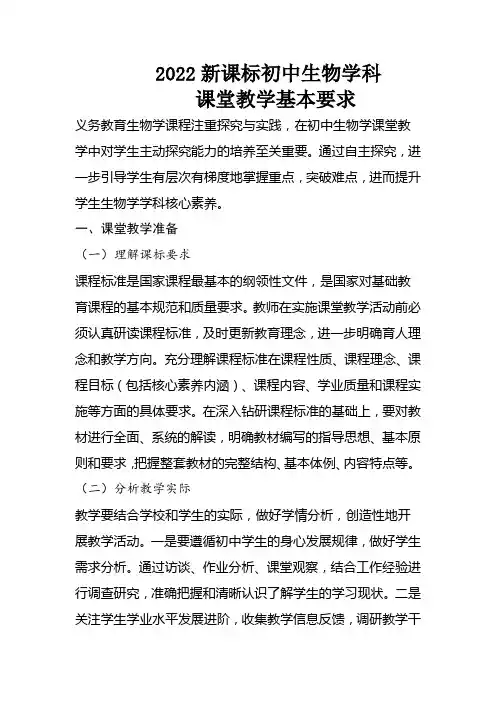 2022 新课标初中生物学科
课堂教学基本要求

义务教育生物学课程注重探究与实践，在初中生物学课堂教学中对学生主动探究能力的培养至关重要。通过自主探究，进一步引导学生有层次有梯度地掌握重点，突破难点，进而提升学生生物学学科核心素养。

一、课堂教学准备

（一）理解课标要求

课程标准是国家课程最基本的纲领性文件，是国家对基础教育课程的基本规范和质量要求。教师在实施课堂教学活动前必须认真研读课程标准，及时更新教育理念，进一步明确育人理念和教学方向。充分理解课程标准在课程性质、课程理念、课程目标（包括核心素养内涵）、课程内容、学业质量和课程实施等方面的具体要求。在深入钻研课程标准的基础上，要对教材进行全面、系统的解读，明确教材编写的指导思想、基本原则和要求，把握整套教材的完整结构、基本体例、内容特点等。

（二）分析教学实际

教学要结合学校和学生的实际，做好学情分析，创造性地开展教学活动。一是要遵循初中学生的身心发展规律，做好学生需求分析。通过访谈、作业分析、课堂观察，结合工作经验进行调查研究，准确把握和清晰认识了解学生的学习现状。二是关注学生学业水平发展进阶，收集教学信息反馈，调研教学干